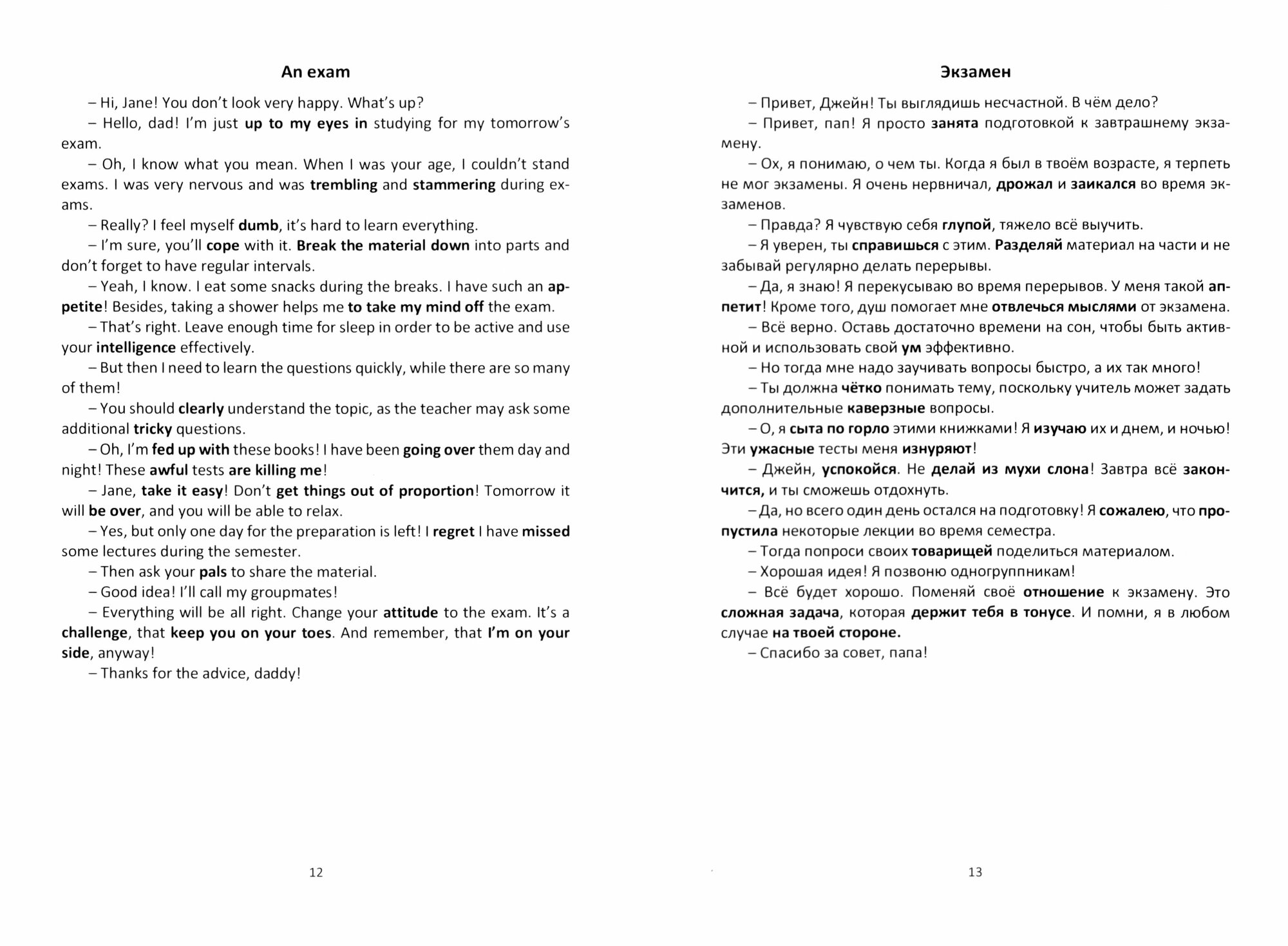 An exam

– Hi, Jane! You don't look very happy. What's up?

– Hello, dad! I'm just up to my eyes in studying for my tomorrow's exam.

– Oh, I know what you mean. When I was your age, I couldn't stand exams. I was very nervous and was trembling and stammering during exams.

– Really? I feel myself dumb, it's hard to learn everything.

– I'm sure, you'll cope with it. Break the material down into parts and don't forget to have regular intervals.

– Yeah, I know. I eat some snacks during the breaks. I have such an appetite! Besides, taking a shower helps me to take my mind off the exam.

– That's right. Leave enough time for sleep in order to be active and use your intelligence effectively.

– But then I need to learn the questions quickly, while there are so many of them!

– You should clearly understand the topic, as the teacher may ask some additional tricky questions.

– Oh, I'm fed up with these books! I have been going over them day and night! These awful tests are killing me!

– Jane, take it easy! Don't get things out of proportion! Tomorrow it will be over, and you will be able to relax.

– Yes, but only one day for the preparation is left! I regret I have missed some lectures during the semester.

– Then ask your pals to share the material.

– Good idea! I'll call my groupmates!

– Everything will be all right. Change your attitude to the exam. It's a challenge, that keep you on your toes. And remember, that I'm on your side, anyway!

– Thanks for the advice, daddy!

12

Экзамен

– Привет, Джейн! Ты выглядишь несчастной. В чём дело?

– Привет, пап! Я просто занята подготовкой к завтрашнему экзамену.

– Ох, я понимаю, о чем ты. Когда я был в твоём возрасте, я терпеть не мог экзамены. Я очень нервничал, дрожал и заикался во время экзаменов.

– Правда? Я чувствую себя глупой, тяжело всё выучить.

– Я уверен, ты справишься с этим. Разделяй материал на части и не забывай регулярно делать перерывы.

– Да, я знаю! Я перекусываю во время перерывов. У меня такой аппетит! Кроме того, душ помогает мне отвлечься мыслями от экзамена.

– Всё верно. Оставь достаточно времени на сон, чтобы быть активной и использовать свой ум эффективно.

– Но тогда мне надо заучивать вопросы быстро, а их так много!

– Ты должна чётко понимать тему, поскольку учитель может задать дополнительные каверзные вопросы.

– О, я сыта по горло этими книжками! Я изучаю их и днем, и ночью! Эти ужасные тесты меня изнуряют!

– Джейн, успокойся. Не делай из мухи слона! Завтра всё закончится, и ты сможешь отдохнуть.

– Да, но всего один день остался на подготовку! Я сожалею, что пропустила некоторые лекции во время семестра.

– Тогда попроси своих товарищей поделиться материалом.

– Хорошая идея! Я позвоню одногруппникам!

– Всё будет хорошо. Поменяй своё отношение к экзамену. Это сложная задача, которая держит тебя в тонусе. И помни, я в любом случае на твоей стороне.

– Спасибо за совет, папа!

13